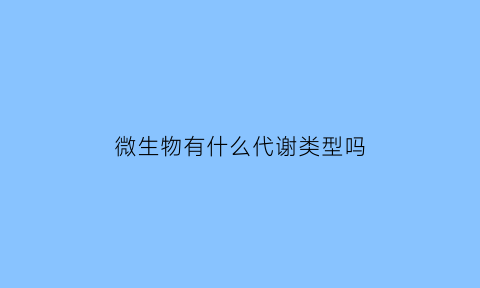 微生物有什么代谢类型吗